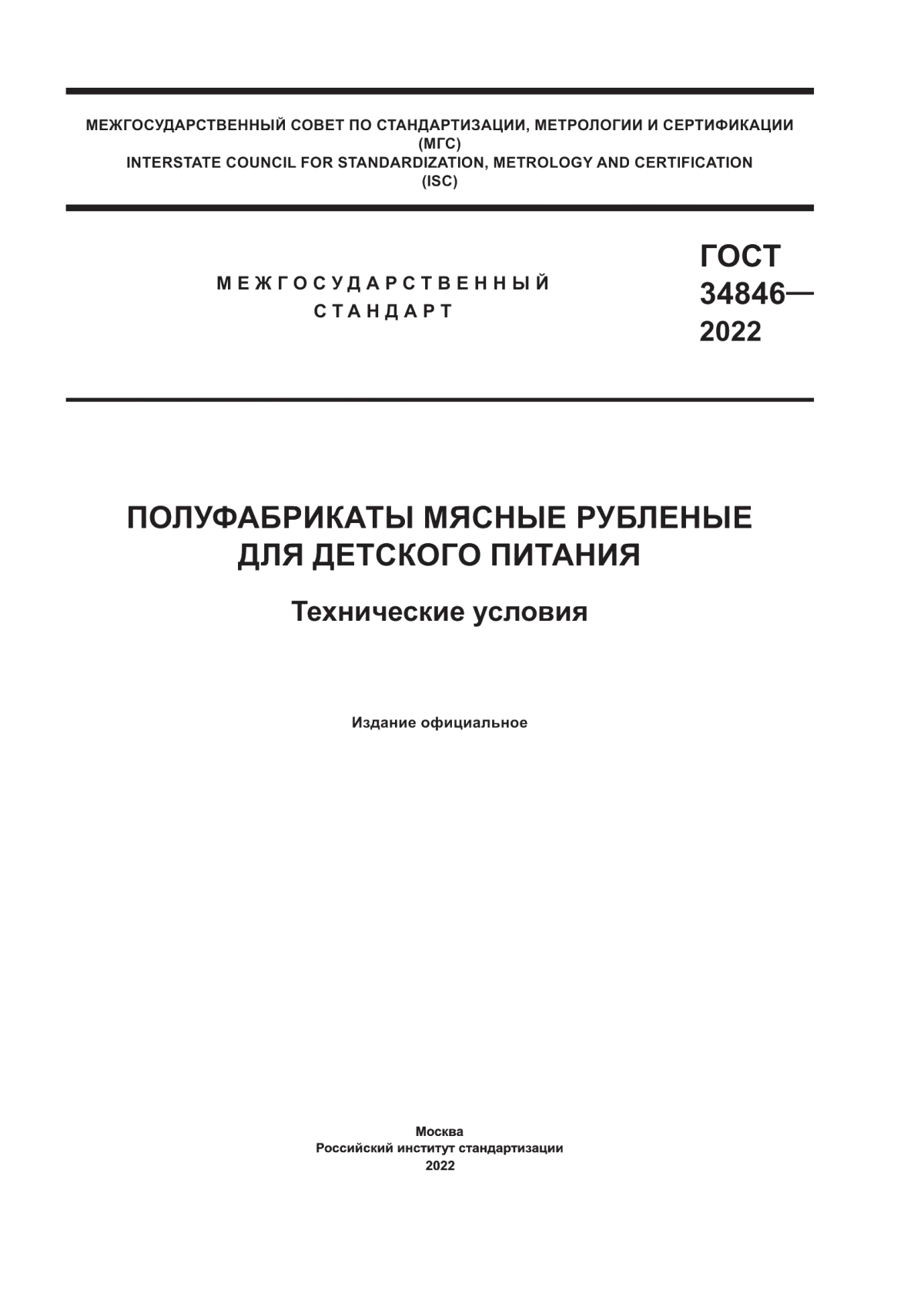 МЕЖГОСУДАРСТВЕННЫЙ СОВЕТ ПО СТАНДАРТИЗАЦИИ, МЕТРОЛОГИИ И СЕРТИФИКАЦИИ (МГС)
INTERSTATE COUNCIL FOR STANDARDIZATION, METROLOGY AND CERTIFICATION (ISC)

МЕЖГОСУДАРСТВЕННЫЙ СТАНДАРТ

ГОСТ 34846— 2022

ПОЛУФАБРИКАТЫ МЯСНЫЕ РУБЛЕНЫЕ ДЛЯ ДЕТСКОГО ПИТАНИЯ

Технические условия

Издание официальное

Москва
Российский институт стандартизации
2022